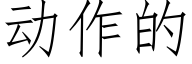 动作的